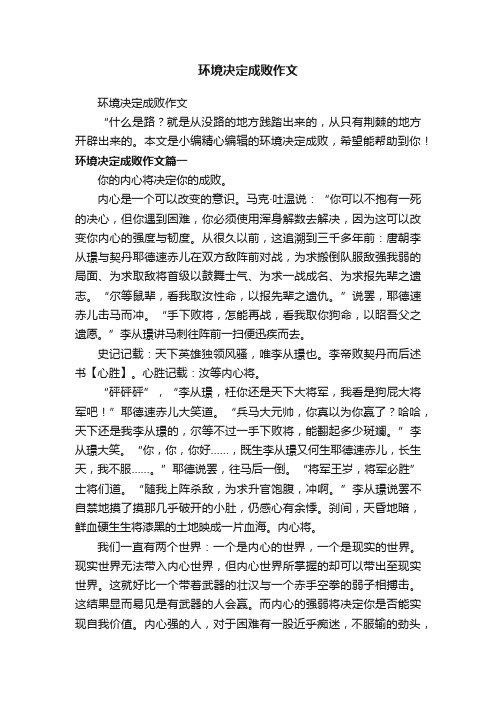 环境决定成败作文

环境决定成败作文

“什么是路？就是从没路的地方践踏出来的，从只有荆棘的地方开辟出来的。本文是小编精心编辑的环境决定成败，希望能帮助到你！

环境决定成败作文篇一

你的内心将决定你的成败。

内心是一个可以改变的意识。马克·吐温说：“你可以不抱有一死的决心，但你遇到困难，你必须使用浑身解数去解决，因为这可以改变你内心的强度与韧度。从很久以前，这追溯到三千多年前：唐朝李从璟与契丹耶德速赤儿在双方敌阵前对战，为求搬倒队服敌强我弱的局面、为求取敌将首级以鼓舞士气、为求一战成名、为求报先辈之遗志。“尔等鼠辈，看我取汝性命，以报先辈之遗仇。”说罢，耶德速赤儿击马而冲。“手下败将，怎能再战，看我取你狗命，以昭吾父之遗愿。”李从璟讲马刺往阵前一扫便迅疾而去。

史记记载：天下英雄独领风骚，唯李从璟也。李帝败契丹而后述书【心胜】。心胜记载：汝等内心将。

“砰砰砰”，“李从璟，枉你还是天下大将军，我看是狗屁大将军吧！”耶德速赤儿大笑道。“兵马大元帅，你真以为你赢了？哈哈，天下还是我李从璟的，尔等不过一手下败将，能翻起多少斑斓。”李从璟大笑。“你，你，你好……，既生李从璟又何生耶德速赤儿，长生天，我不服……。”耶德说罢，往马后一倒。“将军王岁，将军必胜”士将们道。“随我上阵杀敌，为求升官饱腹，冲啊。”李从璟说罢不自禁地摸了摸那几乎破开的小肚，仍感心有余悸。刹间，天昏地暗，鲜血硬生生将漆黑的土地映成一片血海。内心将。

我们一直有两个世界：一个是内心的世界，一个是现实的世界。现实世界无法带入内心世界，但内心世界所掌握的却可以带出至现实世界。这就好比一个带着武器的壮汉与一个赤手空拳的弱子相搏击。这结果显而易见是有武器的人会赢。而内心的强弱将决定你是否能实现自我价值。内心强的人，对于困难有一股近乎痴迷，不服输的劲头，